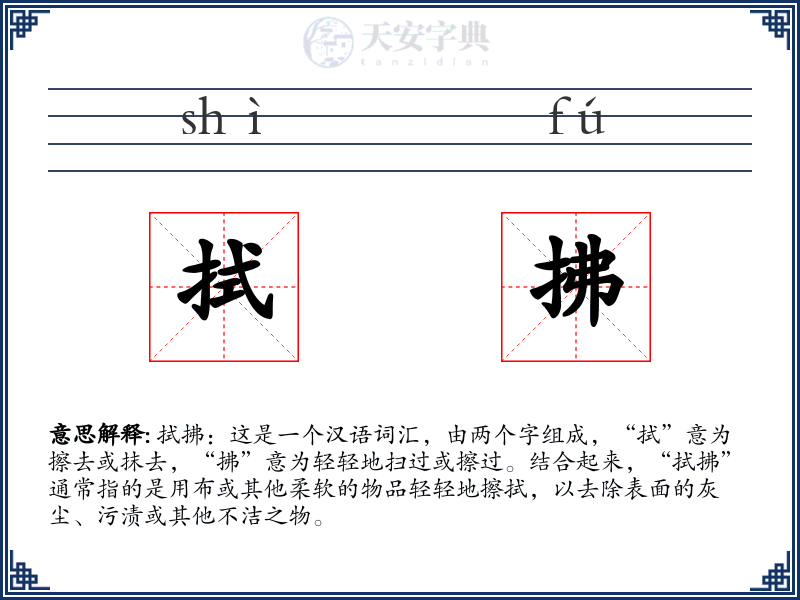 天安字典
tanzidian

shì fú

拭 拂

意思解释: 拭拂：这是一个汉语词汇，由两个字组成，“拭”意为擦去或抹去，“拂”意为轻轻地扫过或擦过。结合起来，“拭拂”通常指的是用布或其他柔软的物品轻轻地擦拭，以去除表面的灰尘、污渍或其他不洁之物。